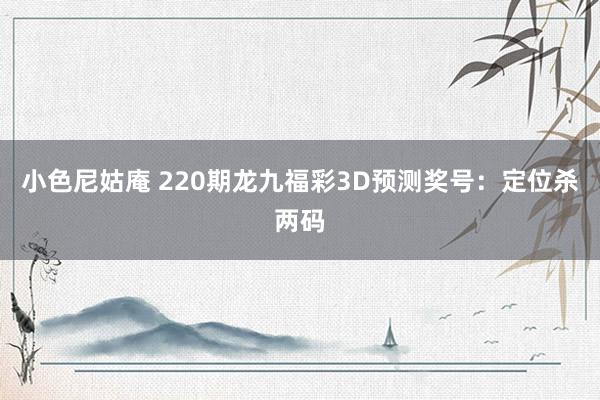 小色尼姑庵 220期龙九福彩3D预测奖号：定位杀两码